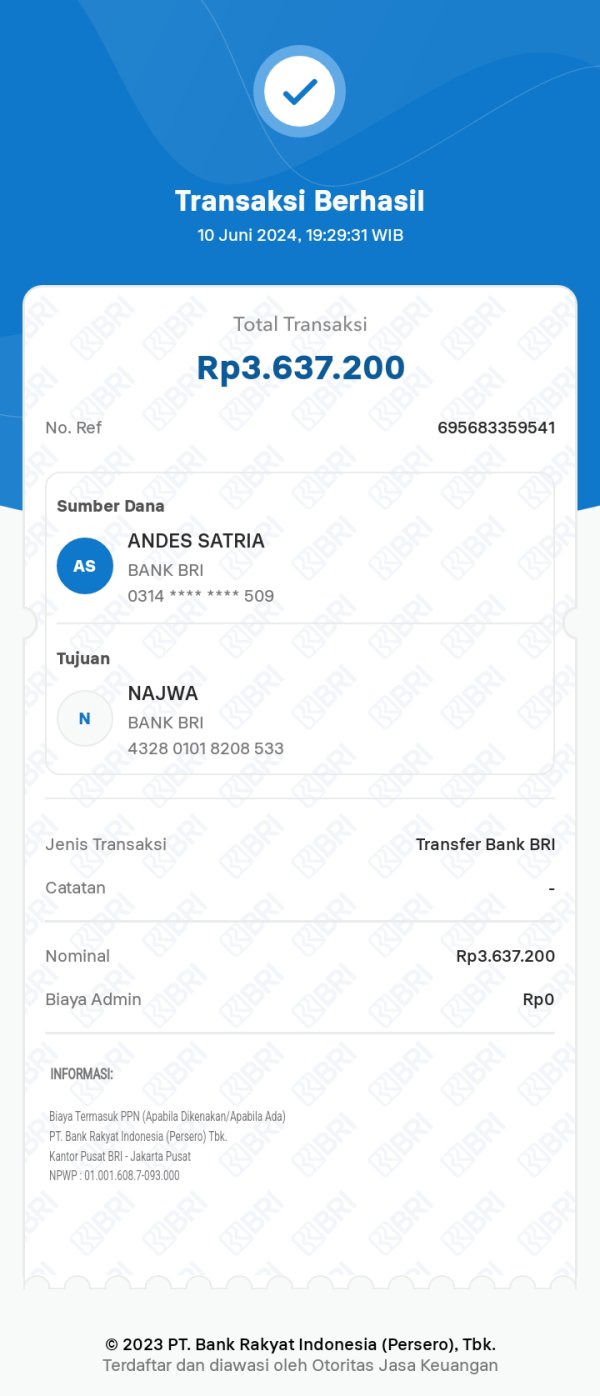 Transaksi Berhasil
10 Juni 2024, 19:29:31 WIB

Total Transaksi
Rp3.637.200

No. Ref 695683359541

Sumber Dana
AS
ANDES SATRIA
BANK BRI
0314 **** **** 509

Tujuan
N
NAJWA
BANK BRI
4328 0101 8208 533

Jenis Transaksi Transfer Bank BRI
Catatan -

Nominal Rp3.637.200
Biaya Admin Rp0

INFORMASI:

Biaya Termasuk PPN (Apabila Dikenakan/Apabila Ada)
PT. Bank Rakyat Indonesia (Persero) Tbk.
Kantor Pusat BRI - Jakarta Pusat
NPWP : 01.001.608.7-093.000

© 2023 PT. Bank Rakyat Indonesia (Persero), Tbk.
Terdaftar dan diawasi oleh Otoritas Jasa Keuangan